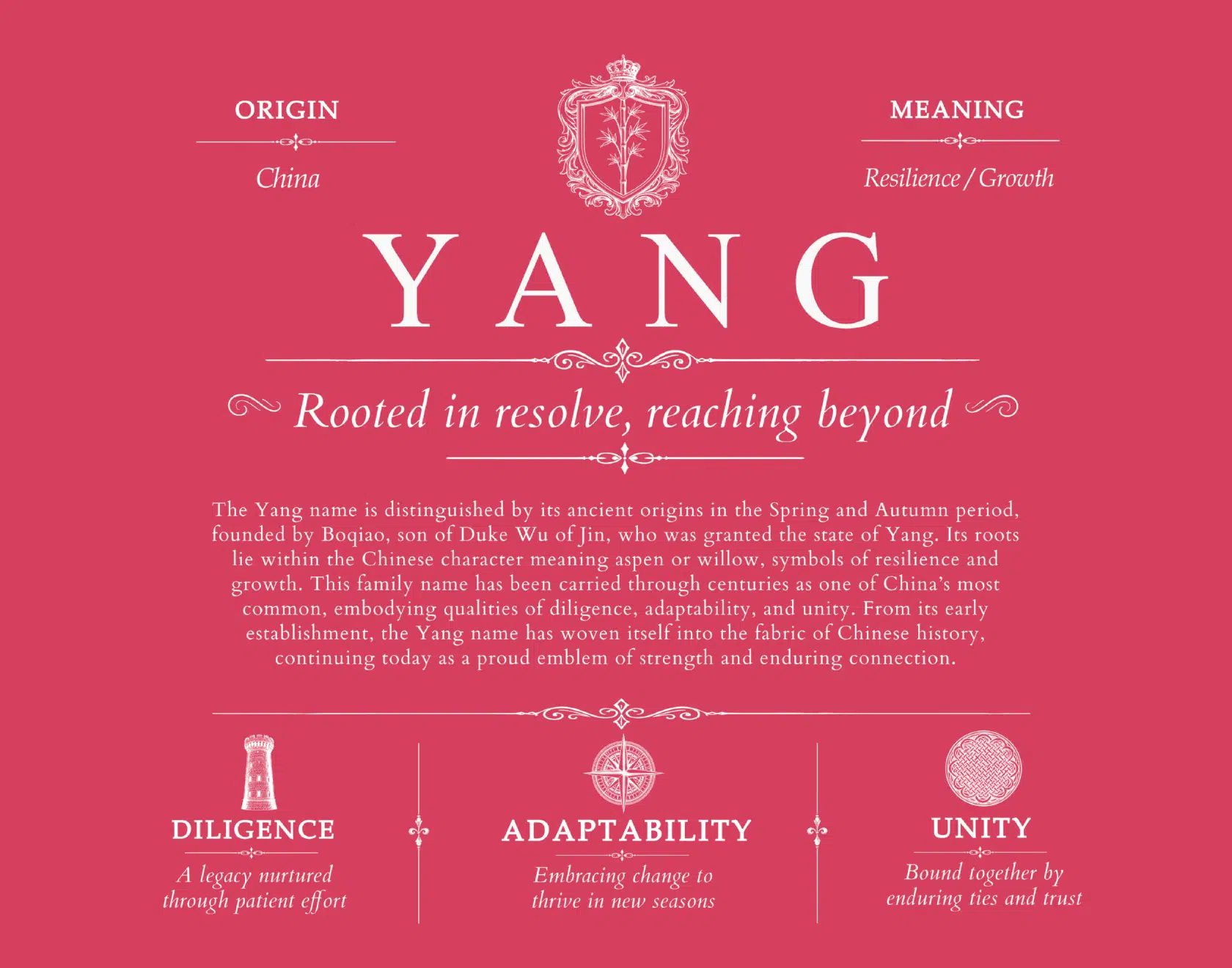 ORIGIN

China

MEANING

Resilience / Growth

YANG

Rooted in resolve, reaching beyond

The Yang name is distinguished by its ancient origins in the Spring and Autumn period, founded by Boqiao, son of Duke Wu of Jin, who was granted the state of Yang. Its roots lie within the Chinese character meaning aspen or willow, symbols of resilience and growth. This family name has been carried through centuries as one of China's most common, embodying qualities of diligence, adaptability, and unity. From its early establishment, the Yang name has woven itself into the fabric of Chinese history, continuing today as a proud emblem of strength and enduring connection.

DILIGENCE

A legacy nurtured through patient effort

ADAPTABILITY

Embracing change to thrive in new seasons

UNITY

Bound together by enduring ties and trust